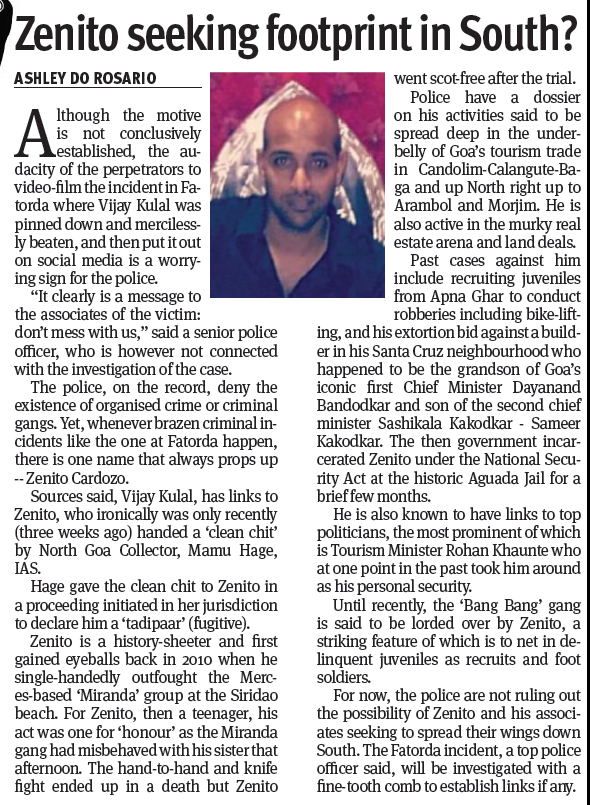 Zenito seeking footprint in South?

ASHLEY DO ROSARIO

Although the motive is not conclusively established, the audacity of the perpetrators to video-film the incident in Fatorda where Vijay Kulal was pinned down and mercilessly beaten, and then put it out on social media is a worrying sign for the police.

"It clearly is a message to the associates of the victim: don't mess with us," said a senior police officer, who is however not connected with the investigation of the case.

The police, on the record, deny the existence of organised crime or criminal gangs. Yet, whenever brazen criminal incidents like the one at Fatorda happen, there is one name that always props up -- Zenito Cardozo.

Sources said, Vijay Kulal, has links to Zenito, who ironically was only recently (three weeks ago) handed a 'clean chit' by North Goa Collector, Mamu Hage, IAS.

Hage gave the clean chit to Zenito in a proceeding initiated in her jurisdiction to declare him a 'tadipaar' (fugitive).

Zenito is a history-sheeter and first gained eyeballs back in 2010 when he single-handedly outfought the Merces-based 'Miranda' group at the Siridao beach. For Zenito, then a teenager, his act was one for 'honour' as the Miranda gang had misbehaved with his sister that afternoon. The hand-to-hand and knife fight ended up in a death but Zenito went scot-free after the trial.

Police have a dossier on his activities said to be spread deep in the underbelly of Goa's tourism trade in Candolim-Calangute-Baga and up North right up to Arambol and Morjim. He is also active in the murky real estate arena and land deals.

Past cases against him include recruiting juveniles from Apna Ghar to conduct robberies including bike-lifting, and his extortion bid against a builder in his Santa Cruz neighbourhood who happened to be the grandson of Goa's iconic first Chief Minister Dayanand Bandodkar and son of the second chief minister Sashikala Kakodkar - Sameer Kakodkar. The then government incarcerated Zenito under the National Security Act at the historic Aguada Jail for a brief few months.

He is also known to have links to top politicians, the most prominent of which is Tourism Minister Rohan Khaunte who at one point in the past took him around as his personal security.

Until recently, the 'Bang Bang' gang is said to be lorded over by Zenito, a striking feature of which is to net in delinquent juveniles as recruits and foot soldiers.

For now, the police are not ruling out the possibility of Zenito and his associates seeking to spread their wings down South. The Fatorda incident, a top police officer said, will be investigated with a fine-tooth comb to establish links if any.